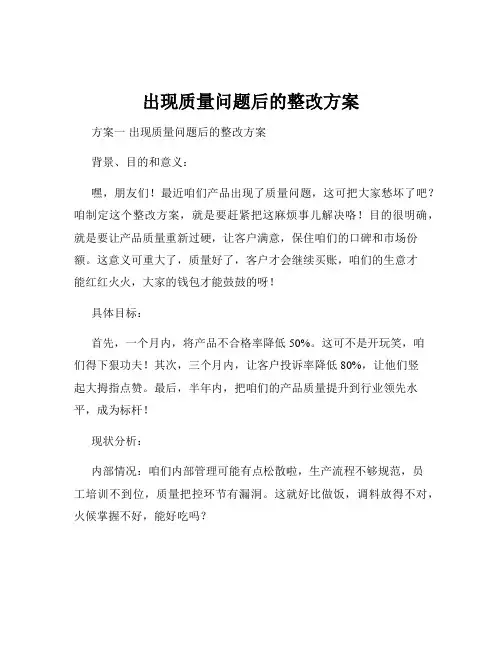 出现质量问题后的整改方案

方案一 出现质量问题后的整改方案

背景、目的和意义：

嘿，朋友们！最近咱们产品出现了质量问题，这可把大家愁坏了吧？咱制定这个整改方案，就是要赶紧把这麻烦事儿解决咯！目的很明确，就是要让产品质量重新过硬，让客户满意，保住咱们的口碑和市场份额。这意义可重大了，质量好了，客户才会继续买账，咱们的生意才能红红火火，大家的钱包才能鼓鼓的呀！

具体目标：

首先，一个月内，将产品不合格率降低 50%。这可不是开玩笑，咱们得下狠功夫！其次，三个月内，让客户投诉率降低 80%，让他们竖起大拇指点赞。最后，半年内，把咱们的产品质量提升到行业领先水平，成为标杆！

现状分析：

内部情况：咱们内部管理可能有点松散啦，生产流程不够规范，员工培训不到位，质量把控环节有漏洞。这就好比做饭，调料放得不对，火候掌握不好，能好吃吗？